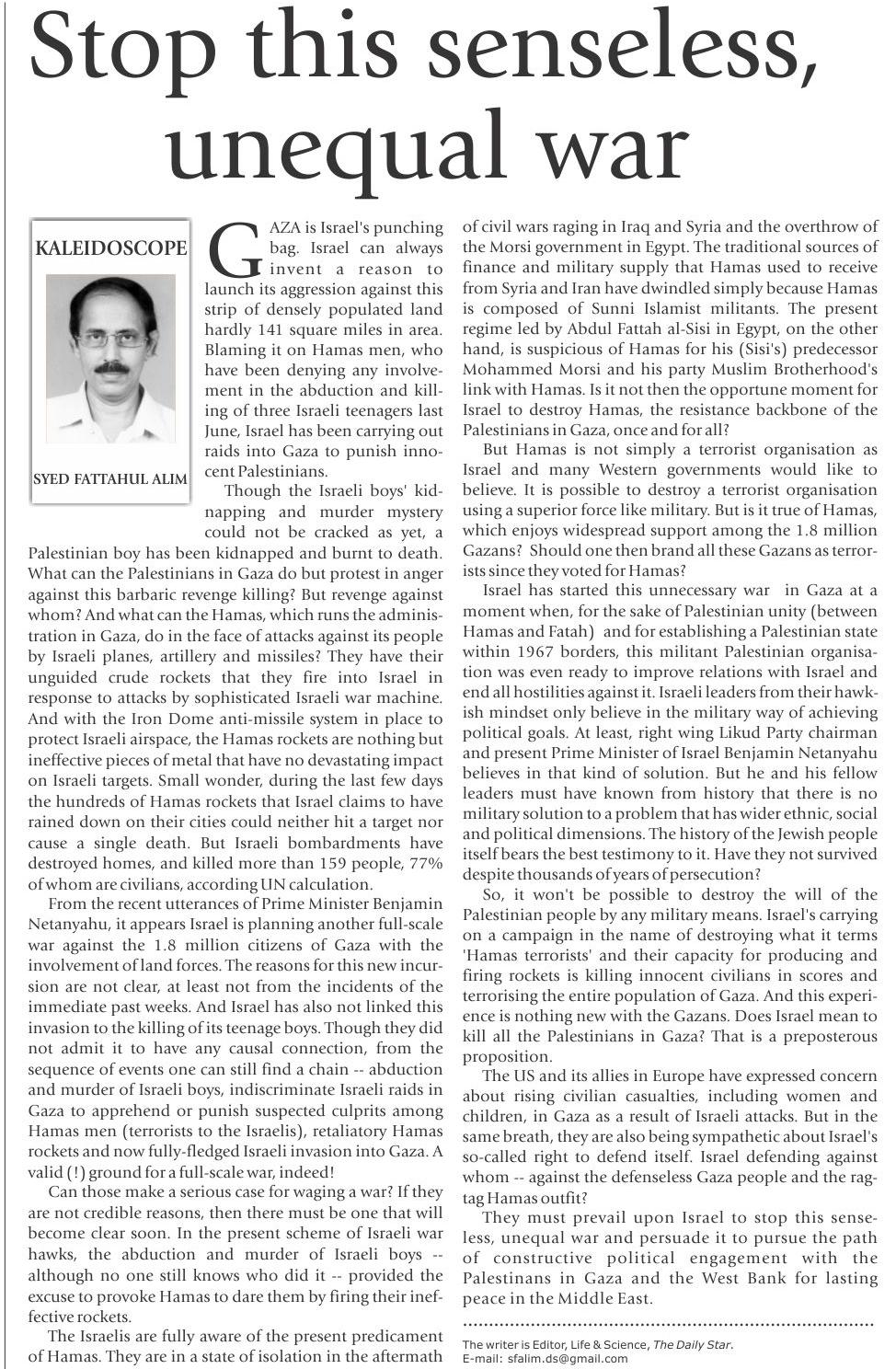 Stop this senseless, unequal war

KALEIDOSCOPE

SYED FATTAHUL ALIM

GAZA is Israel's punching bag. Israel can always invent a reason to launch its aggression against this strip of densely populated land hardly 141 square miles in area. Blaming it on Hamas men, who have been denying any involvement in the abduction and killing of three Israeli teenagers last June, Israel has been carrying out raids into Gaza to punish innocent Palestinians.

Though the Israeli boys' kidnapping and murder mystery could not be cracked as yet, a Palestinian boy has been kidnapped and burnt to death. What can the Palestinians in Gaza do but protest in anger against this barbaric revenge killing? But revenge against whom? And what can the Hamas, which runs the administration in Gaza, do in the face of attacks against its people by Israeli planes, artillery and missiles? They have their unguided crude rockets that they fire into Israel in response to attacks by sophisticated Israeli war machine. And with the Iron Dome anti-missile system in place to protect Israeli airspace, the Hamas rockets are nothing but ineffective pieces of metal that have no devastating impact on Israeli targets. Small wonder, during the last few days the hundreds of Hamas rockets that Israel claims to have rained down on their cities could neither hit a target nor cause a single death. But Israeli bombardments have destroyed homes, and killed more than 159 people, 77% of whom are civilians, according UN calculation.

From the recent utterances of Prime Minister Benjamin Netanyahu, it appears Israel is planning another full-scale war against the 1.8 million citizens of Gaza with the involvement of land forces. The reasons for this new incursion are not clear, at least not from the incidents of the immediate past weeks. And Israel has also not linked this invasion to the killing of its teenage boys. Though they did not admit it to have any causal connection, from the sequence of events one can still find a chain -- abduction and murder of Israeli boys, indiscriminate Israeli raids in Gaza to apprehend or punish suspected culprits among Hamas men (terrorists to the Israelis), retaliatory Hamas rockets and now fully-fledged Israeli invasion into Gaza. A valid (!) ground for a full-scale war, indeed!

Can those make a serious case for waging a war? If they are not credible reasons, then there must be one that will become clear soon. In the present scheme of Israeli war hawks, the abduction and murder of Israeli boys -- although no one still knows who did it -- provided the excuse to provoke Hamas to dare them by firing their ineffective rockets.

The Israelis are fully aware of the present predicament of Hamas. They are in a state of isolation in the aftermath of civil wars raging in Iraq and Syria and the overthrow of the Morsi government in Egypt. The traditional sources of finance and military supply that Hamas used to receive from Syria and Iran have dwindled simply because Hamas is composed of Sunni Islamist militants. The present regime led by Abdul Fattah al-Sisi in Egypt, on the other hand, is suspicious of Hamas for his (Sisi's) predecessor Mohammed Morsi and his party Muslim Brotherhood's link with Hamas. Is it not then the opportune moment for Israel to destroy Hamas, the resistance backbone of the Palestinians in Gaza, once and for all?

But Hamas is not simply a terrorist organisation as Israel and many Western governments would like to believe. It is possible to destroy a terrorist organisation using a superior force like military. But is it true of Hamas, which enjoys widespread support among the 1.8 million Gazans? Should one then brand all these Gazans as terrorists since they voted for Hamas?

Israel has started this unnecessary war in Gaza at a moment when, for the sake of Palestinian unity (between Hamas and Fatah) and for establishing a Palestinian state within 1967 borders, this militant Palestinian organisation was even ready to improve relations with Israel and end all hostilities against it. Israeli leaders from their hawkish mindset only believe in the military way of achieving political goals. At least, right wing Likud Party chairman and present Prime Minister of Israel Benjamin Netanyahu believes in that kind of solution. But he and his fellow leaders must have known from history that there is no military solution to a problem that has wider ethnic, social and political dimensions. The history of the Jewish people itself bears the best testimony to it. Have they not survived despite thousands of years of persecution?

So, it won't be possible to destroy the will of the Palestinian people by any military means. Israel's carrying on a campaign in the name of destroying what it terms 'Hamas terrorists' and their capacity for producing and firing rockets is killing innocent civilians in scores and terrorising the entire population of Gaza. And this experience is nothing new with the Gazans. Does Israel mean to kill all the Palestinians in Gaza? That is a preposterous proposition.

The US and its allies in Europe have expressed concern about rising civilian casualties, including women and children, in Gaza as a result of Israeli attacks. But in the same breath, they are also being sympathetic about Israel's so-called right to defend itself. Israel defending against whom -- against the defenseless Gaza people and the ragtag Hamas outfit?

They must prevail upon Israel to stop this senseless, unequal war and persuade it to pursue the path of constructive political engagement with the Palestinans in Gaza and the West Bank for lasting peace in the Middle East.

The writer is Editor, Life & Science, The Daily Star.
E-mail: sfalim.ds@gmail.com